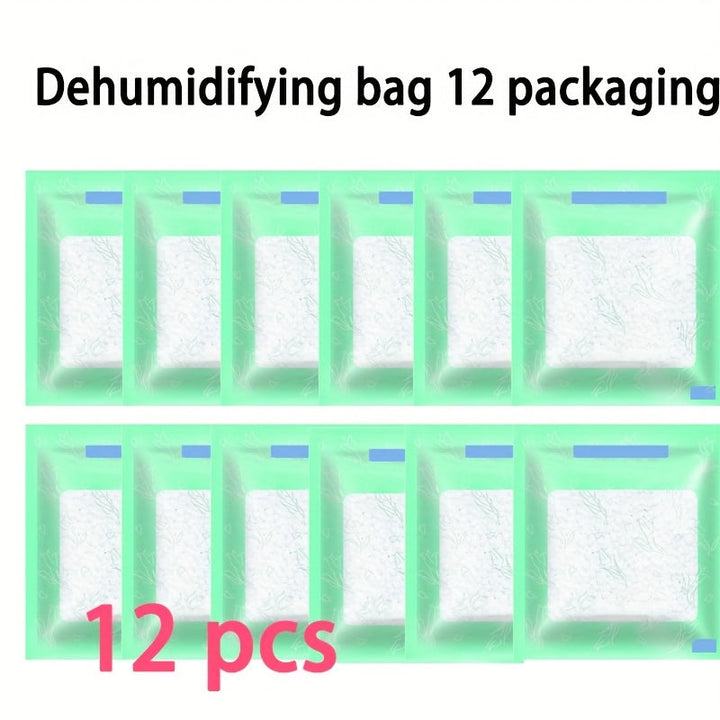 Dehumidifying bag 12 packaging

12 pcs